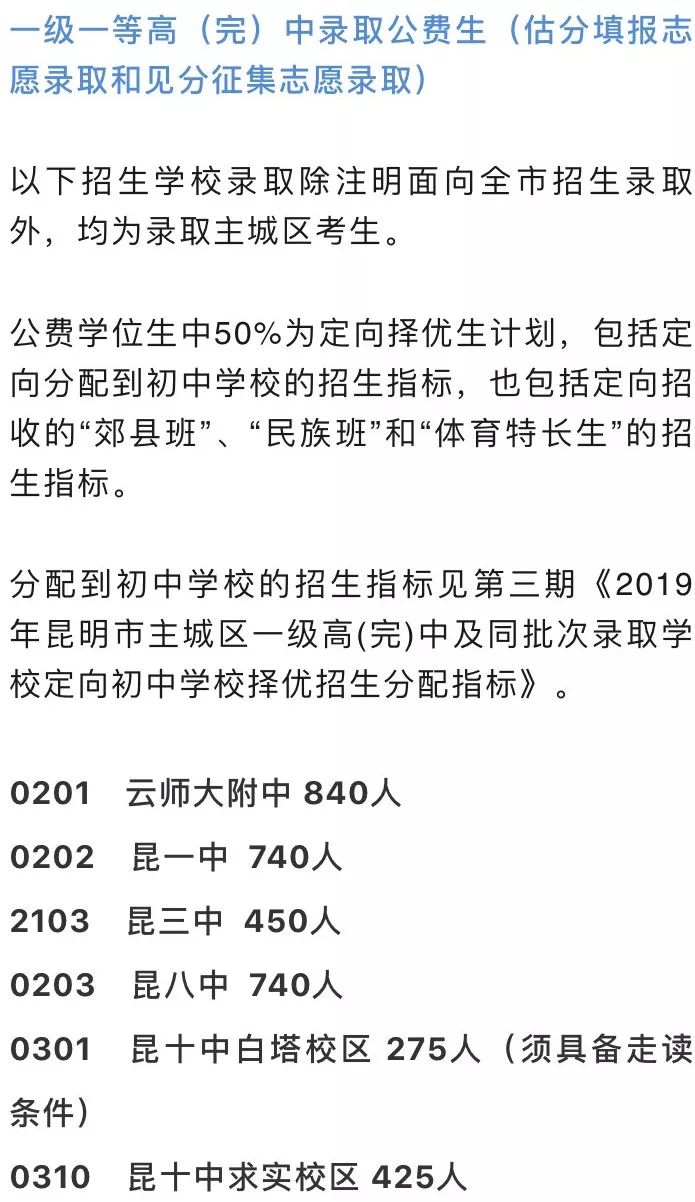 一级一等高（完）中录取公费生（估分填报志愿录取和见分征集志愿录取）

以下招生学校录取除注明面向全市招生录取外，均为录取主城区考生。

公费学位生中50%为定向择优生计划，包括定向分配到初中学校的招生指标，也包括定向招收的“郊县班”、“民族班”和“体育特长生”的招生指标。

分配到初中学校的招生指标见第三期《2019年昆明市主城区一级高(完)中及同批次录取学校定向初中学校择优招生分配指标》。

0201 云师大附中 840人
0202 昆一中 740人
2103 昆三中 450人
0203 昆八中 740人
0301 昆十中白塔校区 275人（须具备走读条件）
0310 昆十中求实校区 425人